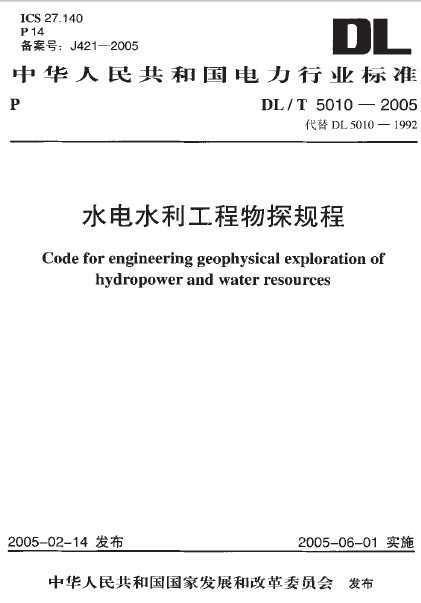 ICS 27.140
P 14
备案号：J421—2005

DL

中华人民共和国电力行业标准

P

DL / T 5010 — 2005
代替 DL 5010 — 1992

水电水利工程物探规程

Code for engineering geophysical exploration of hydropower and water resources

2005-02-14 发布

2005-06-01 实施

中华人民共和国国家发展和改革委员会 发布